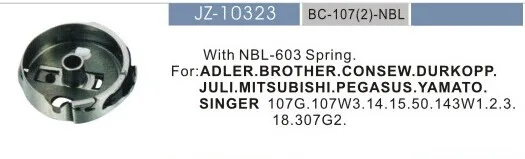 JZ-10323 BC-107(2)-NBL

With NBL-603 Spring.
For:ADLER.BROTHER.CONSEW.DURKOPP.
JULI.MITSUBISHI.PEGASUS.YAMATO.
SINGER 107G.107W3.14.15.50.143W1.2.3.
18.307G2.